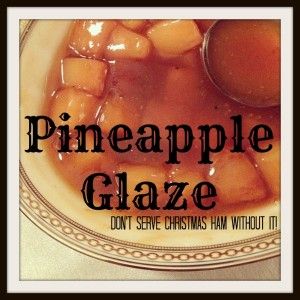 Pineapple Glaze

DON'T SERVE CHRISTMAS HAM WITHOUT IT!